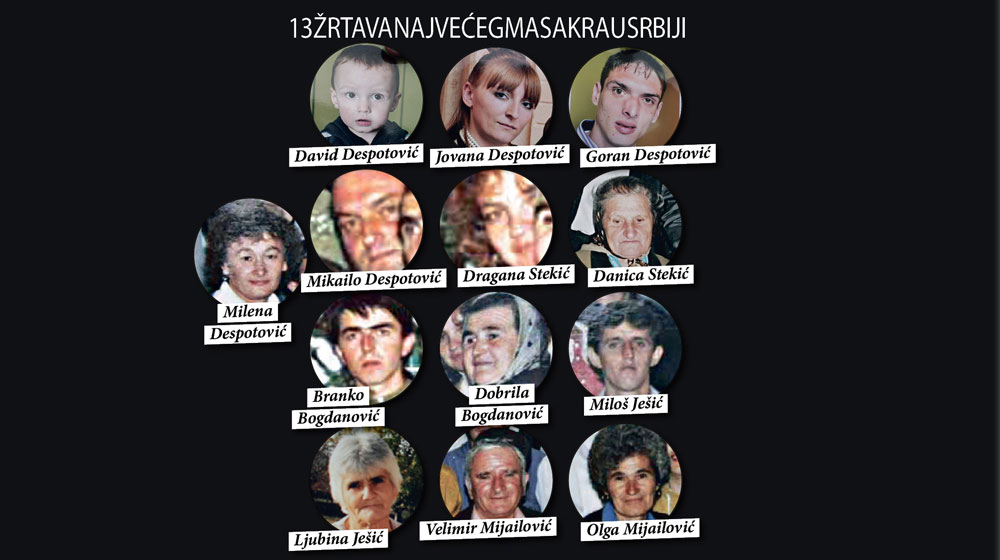 13ŽRTAVANAJVEĆEGMASAKRAUSRBIJI

David Despotović

Jovana Despotović

Goran Despotović

Milena Despotović

Mikailo Despotović

Dragana Stekić

Danica Stekić

Branko Bogdanović

Dobrila Bogdanović

Miloš Ješić

Ljubina Ješić

Velimir Mijailović

Olga Mijailović